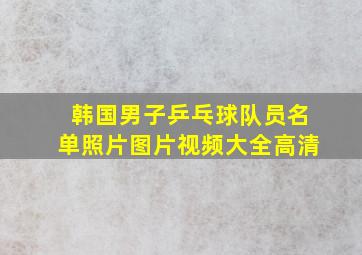 韩国男子乒乓球队员名单照片图片视频大全高清